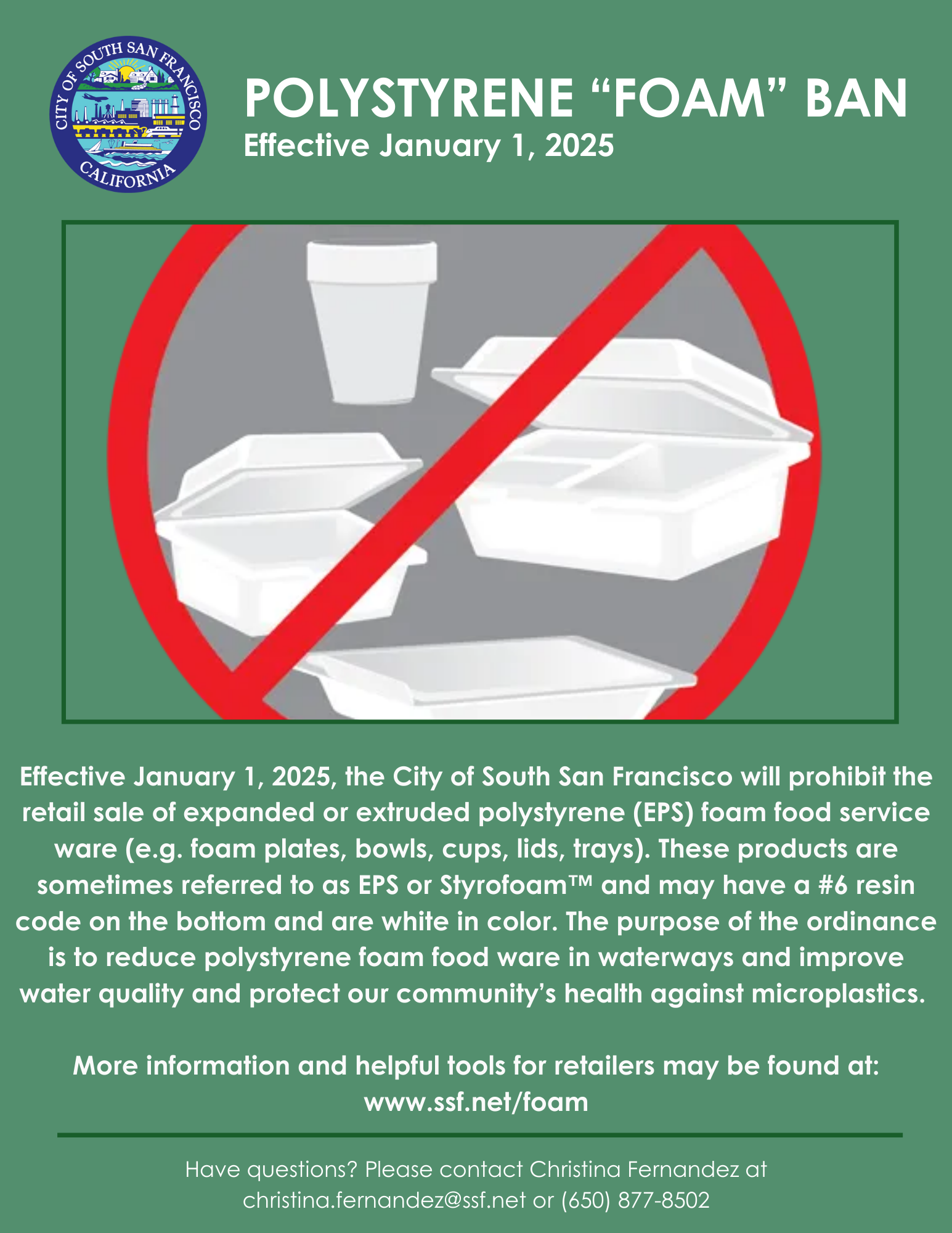 CITY OF SOUTH SAN FRANCISCO
CALIFORNIA

POLYSTYRENE “FOAM” BAN
Effective January 1, 2025

Effective January 1, 2025, the City of South San Francisco will prohibit the retail sale of expanded or extruded polystyrene (EPS) foam food service ware (e.g. foam plates, bowls, cups, lids, trays). These products are sometimes referred to as EPS or Styrofoam™ and may have a #6 resin code on the bottom and are white in color. The purpose of the ordinance is to reduce polystyrene foam food ware in waterways and improve water quality and protect our community’s health against microplastics.

More information and helpful tools for retailers may be found at: www.ssf.net/foam

Have questions? Please contact Christina Fernandez at christina.fernandez@ssf.net or (650) 877-8502